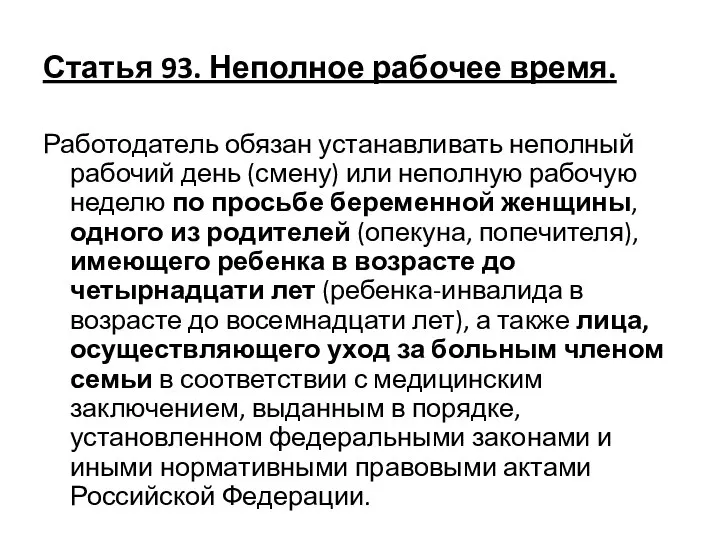 Статья 93. Неполное рабочее время.

Работодатель обязан устанавливать неполный рабочий день (смену) или неполную рабочую неделю по просьбе беременной женщины, одного из родителей (опекуна, попечителя), имеющего ребенка в возрасте до четырнадцати лет (ребенка-инвалида в возрасте до восемнадцати лет), а также лица, осуществляющего уход за больным членом семьи в соответствии с медицинским заключением, выданным в порядке, установленном федеральными законами и иными нормативными правовыми актами Российской Федерации.